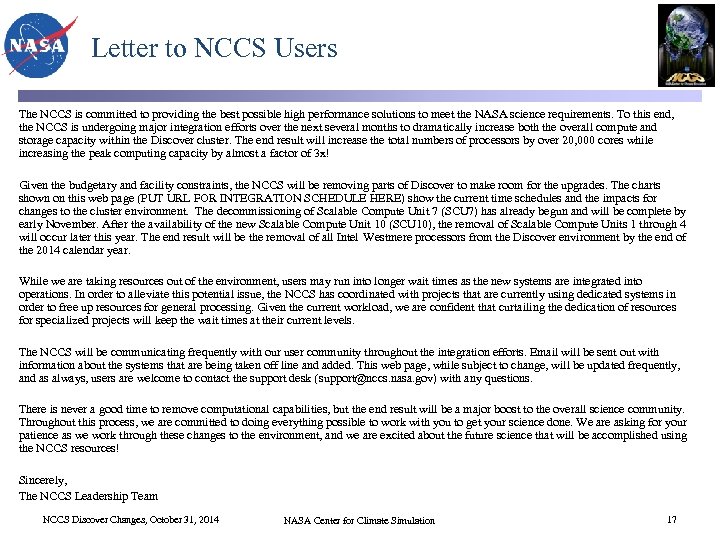 NASA

Letter to NCCS Users

NCCS

The NCCS is committed to providing the best possible high performance solutions to meet the NASA science requirements. To this end, the NCCS is undergoing major integration efforts over the next several months to dramatically increase both the overall compute and storage capacity within the Discover cluster. The end result will increase the total numbers of processors by over 20,000 cores while increasing the peak computing capacity by almost a factor of 3x!

Given the budgetary and facility constraints, the NCCS will be removing parts of Discover to make room for the upgrades. The charts shown on this web page (PUT URL FOR INTEGRATION SCHEDULE HERE) show the current time schedules and the impacts for changes to the cluster environment. The decommissioning of Scalable Compute Unit 7 (SCU7) has already begun and will be complete by early November. After the availability of the new Scalable Compute Unit 10 (SCU10), the removal of Scalable Compute Units 1 through 4 will occur later this year. The end result will be the removal of all Intel Westmere processors from the Discover environment by the end of the 2014 calendar year.

While we are taking resources out of the environment, users may run into longer wait times as the new systems are integrated into operations. In order to alleviate this potential issue, the NCCS has coordinated with projects that are currently using dedicated systems in order to free up resources for general processing. Given the current workload, we are confident that curtailing the dedication of resources for specialized projects will keep the wait times at their current levels.

The NCCS will be communicating frequently with our user community throughout the integration efforts. Email will be sent out with information about the systems that are being taken off line and added. This web page, while subject to change, will be updated frequently, and as always, users are welcome to contact the support desk (support@nccs.nasa.gov) with any questions.

There is never a good time to remove computational capabilities, but the end result will be a major boost to the overall science community. Throughout this process, we are committed to doing everything possible to work with you to get your science done. We are asking for your patience as we work through these changes to the environment, and we are excited about the future science that will be accomplished using the NCCS resources!

Sincerely,
The NCCS Leadership Team

NCCS Discover Changes, October 31, 2014     NASA Center for Climate Simulation     17